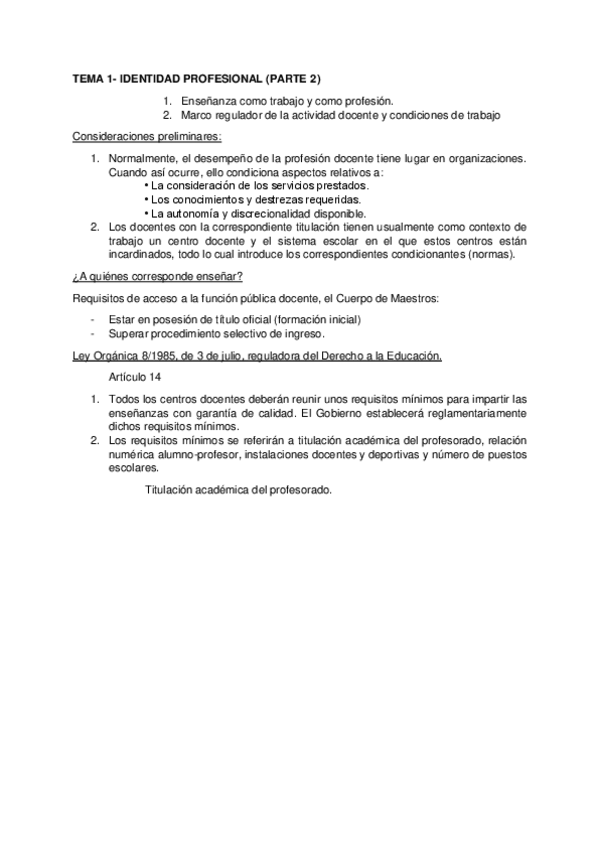 TEMA 1- IDENTIDAD PROFESIONAL (PARTE 2)

1. Enseñanza como trabajo y como profesión.
2. Marco regulador de la actividad docente y condiciones de trabajo

Consideraciones preliminares:

1. Normalmente, el desempeño de la profesión docente tiene lugar en organizaciones. Cuando así ocurre, ello condiciona aspectos relativos a:
• La consideración de los servicios prestados.
• Los conocimientos y destrezas requeridas.
• La autonomía y discrecionalidad disponible.
2. Los docentes con la correspondiente titulación tienen usualmente como contexto de trabajo un centro docente y el sistema escolar en el que estos centros están incardinados, todo lo cual introduce los correspondientes condicionantes (normas).

¿A quiénes corresponde enseñar?

Requisitos de acceso a la función pública docente, el Cuerpo de Maestros:

- Estar en posesión de título oficial (formación inicial)
- Superar procedimiento selectivo de ingreso.

Ley Orgánica 8/1985, de 3 de julio, reguladora del Derecho a la Educación.

Artículo 14

1. Todos los centros docentes deberán reunir unos requisitos mínimos para impartir las enseñanzas con garantía de calidad. El Gobierno establecerá reglamentariamente dichos requisitos mínimos.
2. Los requisitos mínimos se referirán a titulación académica del profesorado, relación numérica alumno-profesor, instalaciones docentes y deportivas y número de puestos escolares.

Titulación académica del profesorado.